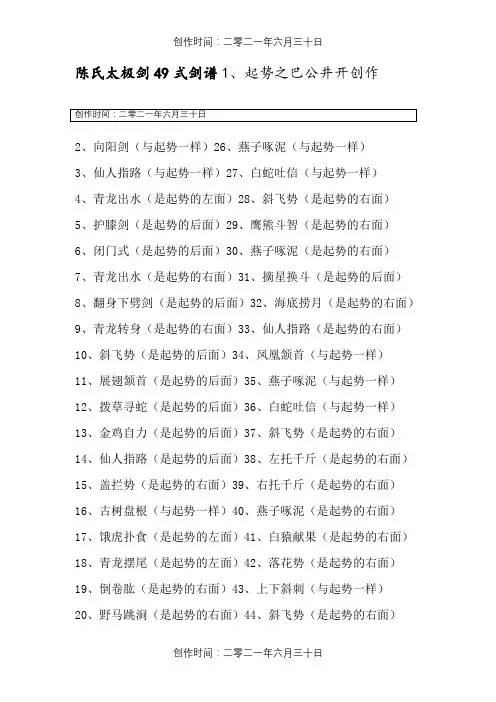 创作时间：二零二一年六月三十日

陈氏太极剑49式剑谱1、起势之巴公井开创作

创作时间：二零二一年六月三十日

2、向阳剑（与起势一样）26、燕子啄泥（与起势一样）

3、仙人指路（与起势一样）27、白蛇吐信（与起势一样）

4、青龙出水（是起势的左面）28、斜飞势（是起势的右面）

5、护膝剑（是起势的后面）29、鹰熊斗智（是起势的右面）

6、闭门式（是起势的后面）30、燕子啄泥（是起势的右面）

7、青龙出水（是起势的右面）31、摘星换斗（是起势的后面）

8、翻身下劈剑（是起势的后面）32、海底捞月（是起势的右面）

9、青龙转身（是起势的右面）33、仙人指路（是起势的右面）

10、斜飞势（是起势的后面）34、凤凰颔首（与起势一样）

11、展翅颔首（是起势的后面）35、燕子啄泥（与起势一样）

12、拨草寻蛇（是起势的后面）36、白蛇吐信（与起势一样）

13、金鸡自力（是起势的后面）37、斜飞势（是起势的右面）

14、仙人指路（是起势的后面）38、左托千斤（是起势的右面）

15、盖拦势（是起势的右面）39、右托千斤（是起势的右面）

16、古树盘根（与起势一样）40、燕子啄泥（是起势的右面）

17、饿虎扑食（是起势的左面）41、白猿献果（是起势的右面）

18、青龙摆尾（是起势的左面）42、落花势（是起势的右面）

19、倒卷肱（是起势的右面）43、上下斜刺（与起势一样）

20、野马跳涧（是起势的右面）44、斜飞势（是起势的右面）

创作时间：二零二一年六月三十日